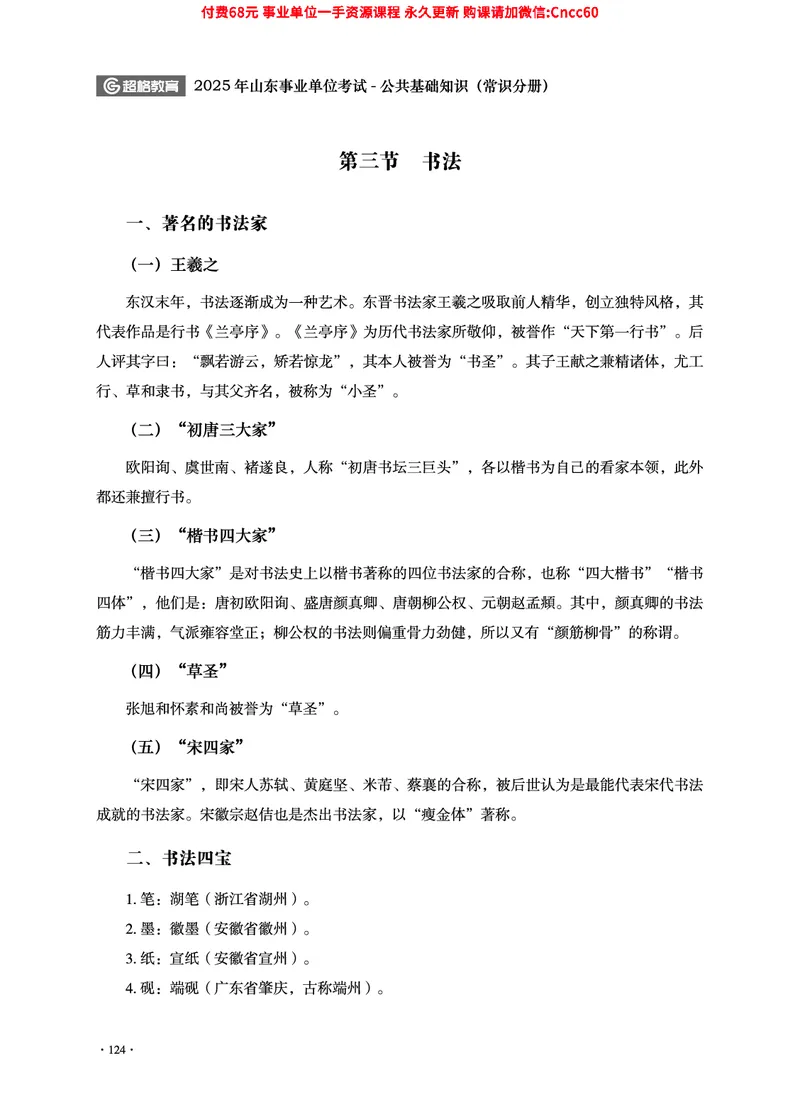 付费68元 事业单位一手资源课程 永久更新 购课请加微信:Cncc60

超格教育 2025年山东事业单位考试 - 公共基础知识（常识分册）

第三节　书法

一、著名的书法家

（一）王羲之

东汉末年，书法逐渐成为一种艺术。东晋书法家王羲之吸取前人精华，创立独特风格，其代表作品是行书《兰亭序》。《兰亭序》为历代书法家所敬仰，被誉作“天下第一行书”。后人评其字曰：“飘若游云，矫若惊龙”，其本人被誉为“书圣”。其子王献之兼精诸体，尤工行、草和隶书，与其父齐名，被称为“小圣”。

（二）“初唐三大家”

欧阳询、虞世南、褚遂良，人称“初唐书坛三巨头”，各以楷书为自己的看家本领，此外都还兼擅行书。

（三）“楷书四大家”

“楷书四大家”是对书法史上以楷书著称的四位书法家的合称，也称“四大楷书”“楷书四体”，他们是：唐初欧阳询、盛唐颜真卿、唐朝柳公权、元朝赵孟頫。其中，颜真卿的书法筋力丰满，气派雍容堂正；柳公权的书法则偏重骨力劲健，所以又有“颜筋柳骨”的称谓。

（四）“草圣”

张旭和怀素和尚被誉为“草圣”。

（五）“宋四家”

“宋四家”，即宋人苏轼、黄庭坚、米芾、蔡襄的合称，被后世认为是最能代表宋代书法成就的书法家。宋徽宗赵佶也是杰出书法家，以“瘦金体”著称。

二、书法四宝

1. 笔：湖笔（浙江省湖州）。
2. 墨：徽墨（安徽省徽州）。
3. 纸：宣纸（安徽省宣州）。
4. 砚：端砚（广东省肇庆，古称端州）。

· 124 ·